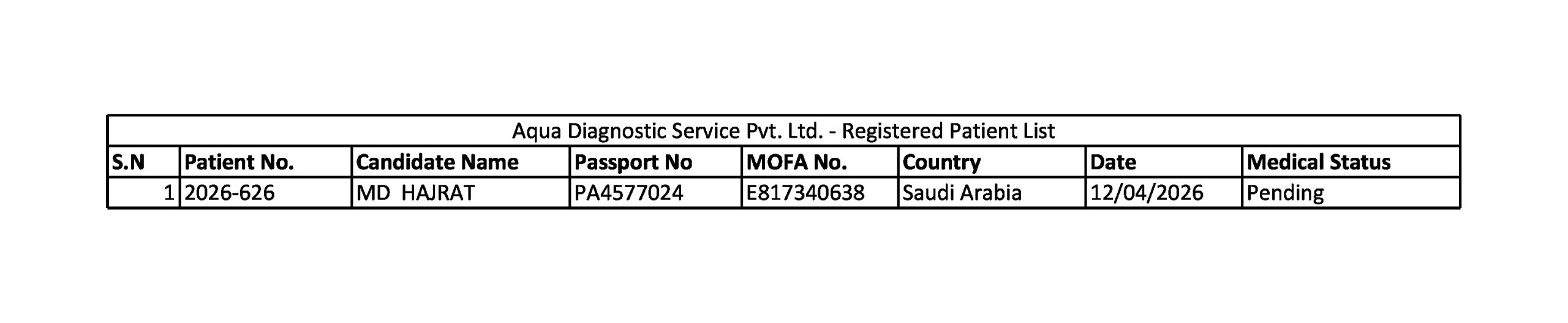 | Aqua Diagnostic Service Pvt. Ltd. - Registered Patient List | | | | | | | |
|---|---|---|---|---|---|---|---|
| S.N | Patient No. | Candidate Name | Passport No | MOFA No. | Country | Date | Medical Status |
| 1 | 2026-626 | MD HAJRAT | PA4577024 | E817340638 | Saudi Arabia | 12/04/2026 | Pending |